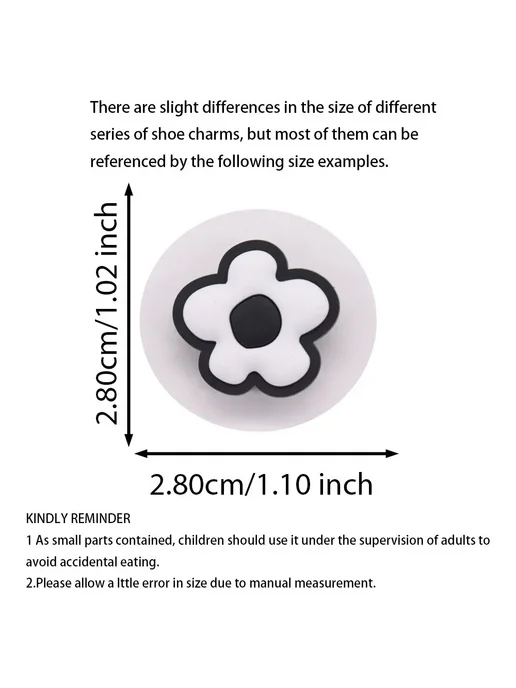 There are slight differences in the size of different series of shoe charms, but most of them can be referenced by the following size examples.

2.80cm/1.02 inch

2.80cm/1.10 inch

KINDLY REMINDER

1 As small parts contained, children should use it under the supervision of adults to avoid accidental eating.

2.Please allow a lttle error in size due to manual measurement.